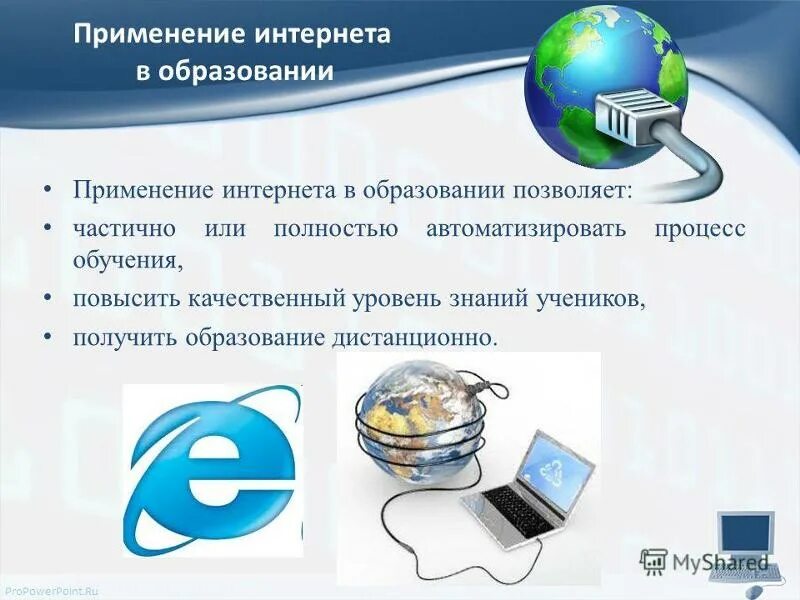 Применение интернета в образовании

• Применение интернета в образовании позволяет:
• частично или полностью автоматизировать процесс обучения,
• повысить качественный уровень знаний учеников,
• получить образование дистанционно.

MyShared

ProPowerPoint.Ru